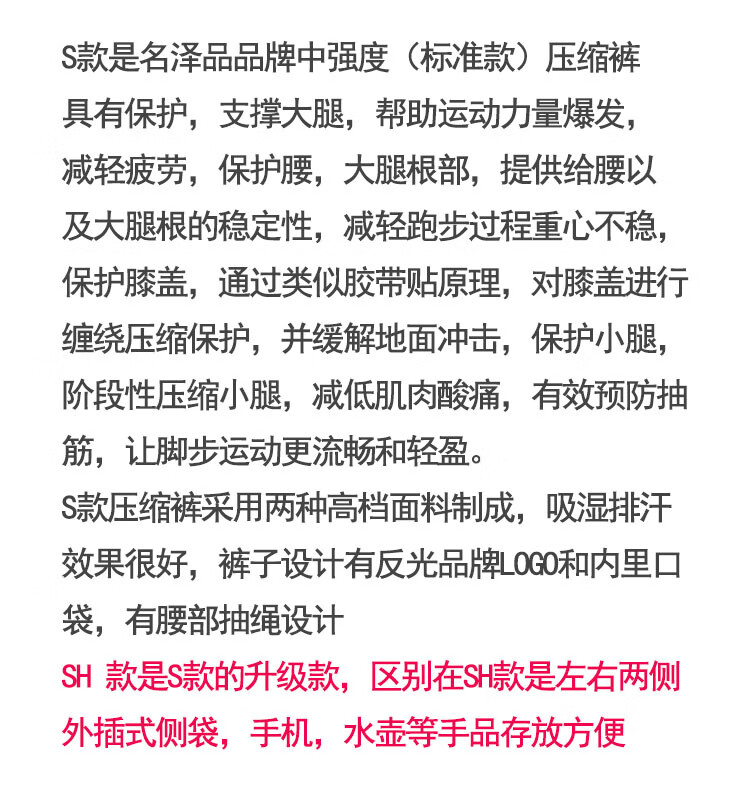 S款是名泽品品牌中强度（标准款）压缩裤具有保护，支撑大腿，帮助运动力量爆发，减轻疲劳，保护腰，大腿根部，提供给腰以及大腿根的稳定性，减轻跑步过程重心不稳，保护膝盖，通过类似胶带贴原理，对膝盖进行缠绕压缩保护，并缓解地面冲击，保护小腿，阶段性压缩小腿，减低肌肉酸痛，有效预防抽筋，让脚步运动更流畅和轻盈。

S款压缩裤采用两种高档面料制成，吸湿排汗效果很好，裤子设计有反光品牌LOGO和内里口袋，有腰部抽绳设计

SH 款是S款的升级款，区别在SH款是左右两侧外插式侧袋，手机，水壶等手品存放方便